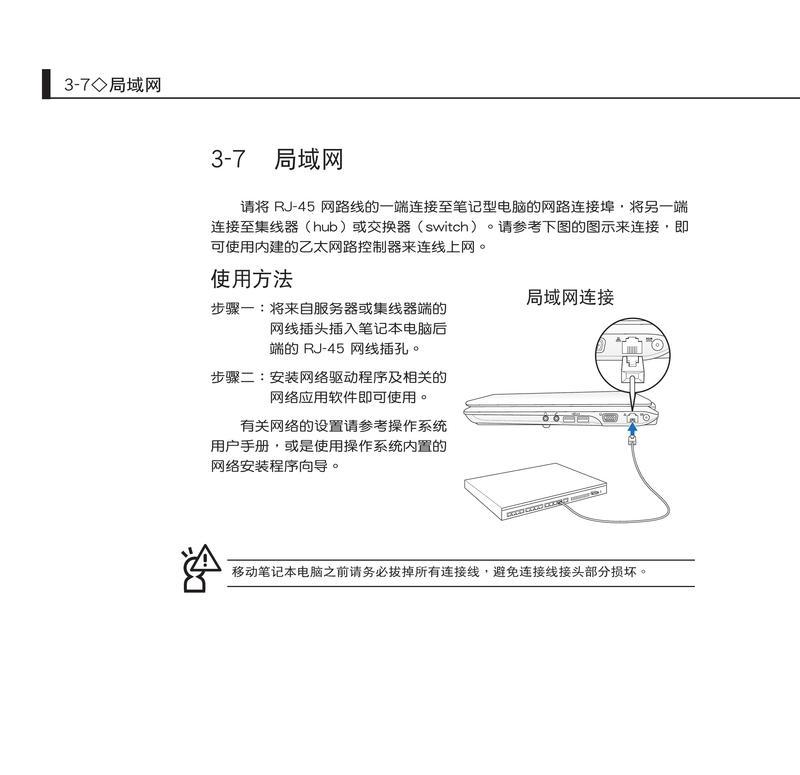 3-7◇局域网

3-7　局域网

请将 RJ-45 网路线的一端连接至笔记型电脑的网路连接埠，将另一端连接至集线器（hub）或交换器（switch）。请参考下图的图示来连接，即可使用内建的乙太网路控制器来连线上网。

使用方法

步骤一：将来自服务器或集线器端的网线插头插入笔记本电脑后端的 RJ-45 网线插孔。

步骤二：安装网络驱动程序及相关的网络应用软件即可使用。

有关网络的设置请参考操作系统用户手册，或是使用操作系统内置的网络安装程序向导。

局域网连接

移动笔记本电脑之前请务必拔掉所有连接线，避免连接线接头部分损坏。